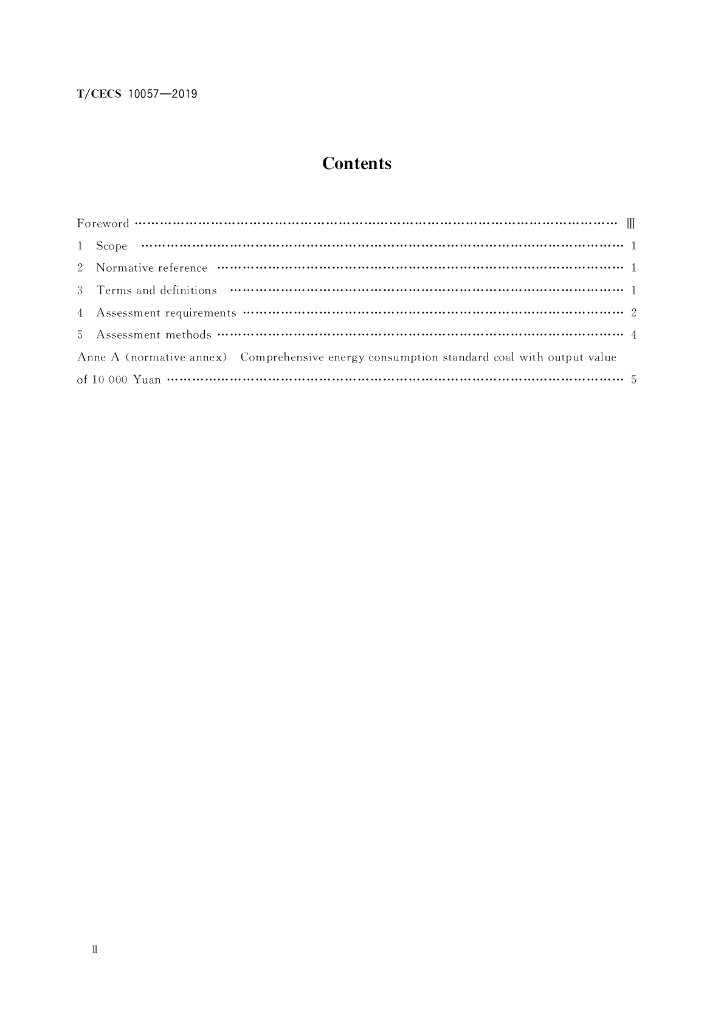 T/CECS 10057—2019

Contents

Foreword Ⅲ
1 Scope 1
2 Normative reference 1
3 Terms and definitions 1
4 Assessment requirements 2
5 Assessment methods 4
Anne A (normative annex) Comprehensive energy consumption standard coal with output value of 10 000 Yuan 5

Ⅱ